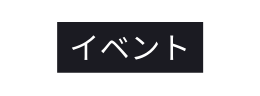 イベント